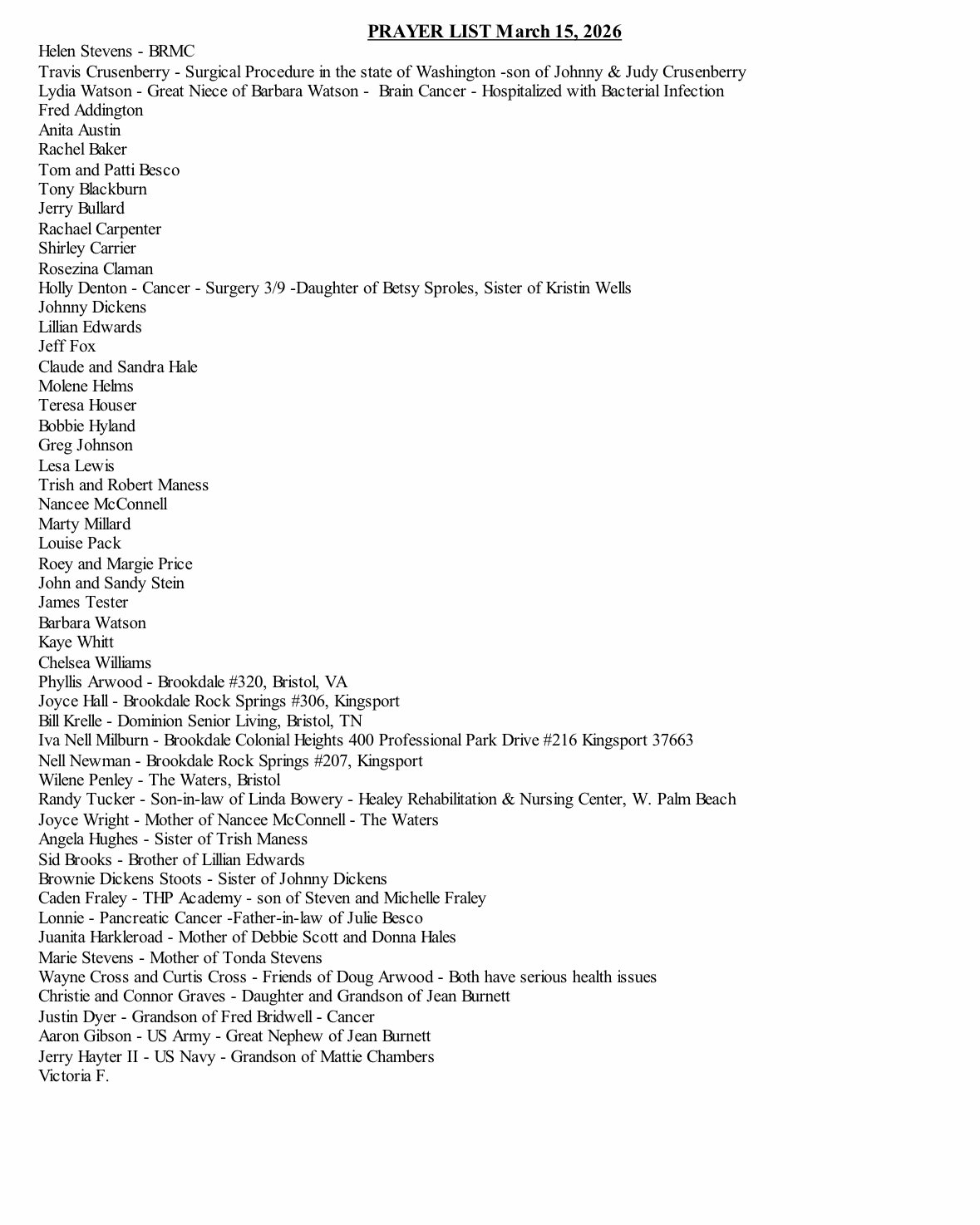 PRAYER LIST March 15, 2026

Helen Stevens - BRMC
Travis Crusenberry - Surgical Procedure in the state of Washington -son of Johnny & Judy Crusenberry
Lydia Watson - Great Niece of Barbara Watson - Brain Cancer - Hospitalized with Bacterial Infection
Fred Addington
Anita Austin
Rachel Baker
Tom and Patti Besco
Tony Blackburn
Jerry Bullard
Rachael Carpenter
Shirley Carrier
Rosezina Claman
Holly Denton - Cancer - Surgery 3/9 -Daughter of Betsy Sproles, Sister of Kristin Wells
Johnny Dickens
Lillian Edwards
Jeff Fox
Claude and Sandra Hale
Molene Helms
Teresa Houser
Bobbie Hyland
Greg Johnson
Lesa Lewis
Trish and Robert Maness
Nancee McConnell
Marty Millard
Louise Pack
Roey and Margie Price
John and Sandy Stein
James Tester
Barbara Watson
Kaye Whitt
Chelsea Williams
Phyllis Arwood - Brookdale #320, Bristol, VA
Joyce Hall - Brookdale Rock Springs #306, Kingsport
Bill Krelle - Dominion Senior Living, Bristol, TN
Iva Nell Milburn - Brookdale Colonial Heights 400 Professional Park Drive #216 Kingsport 37663
Nell Newman - Brookdale Rock Springs #207, Kingsport
Wilene Penley - The Waters, Bristol
Randy Tucker - Son-in-law of Linda Bowery - Healey Rehabilitation & Nursing Center, W. Palm Beach
Joyce Wright - Mother of Nancee McConnell - The Waters
Angela Hughes - Sister of Trish Maness
Sid Brooks - Brother of Lillian Edwards
Brownie Dickens Stoots - Sister of Johnny Dickens
Caden Fraley - THP Academy - son of Steven and Michelle Fraley
Lonnie - Pancreatic Cancer -Father-in-law of Julie Besco
Juanita Harkleroad - Mother of Debbie Scott and Donna Hales
Marie Stevens - Mother of Tonda Stevens
Wayne Cross and Curtis Cross - Friends of Doug Arwood - Both have serious health issues
Christie and Connor Graves - Daughter and Grandson of Jean Burnett
Justin Dyer - Grandson of Fred Bridwell - Cancer
Aaron Gibson - US Army - Great Nephew of Jean Burnett
Jerry Hayter II - US Navy - Grandson of Mattie Chambers
Victoria F.